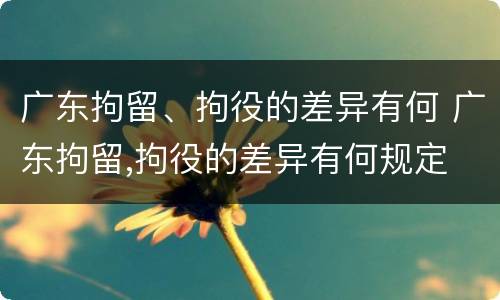 广东拘留、拘役的差异有何 广东拘留,拘役的差异有何规定